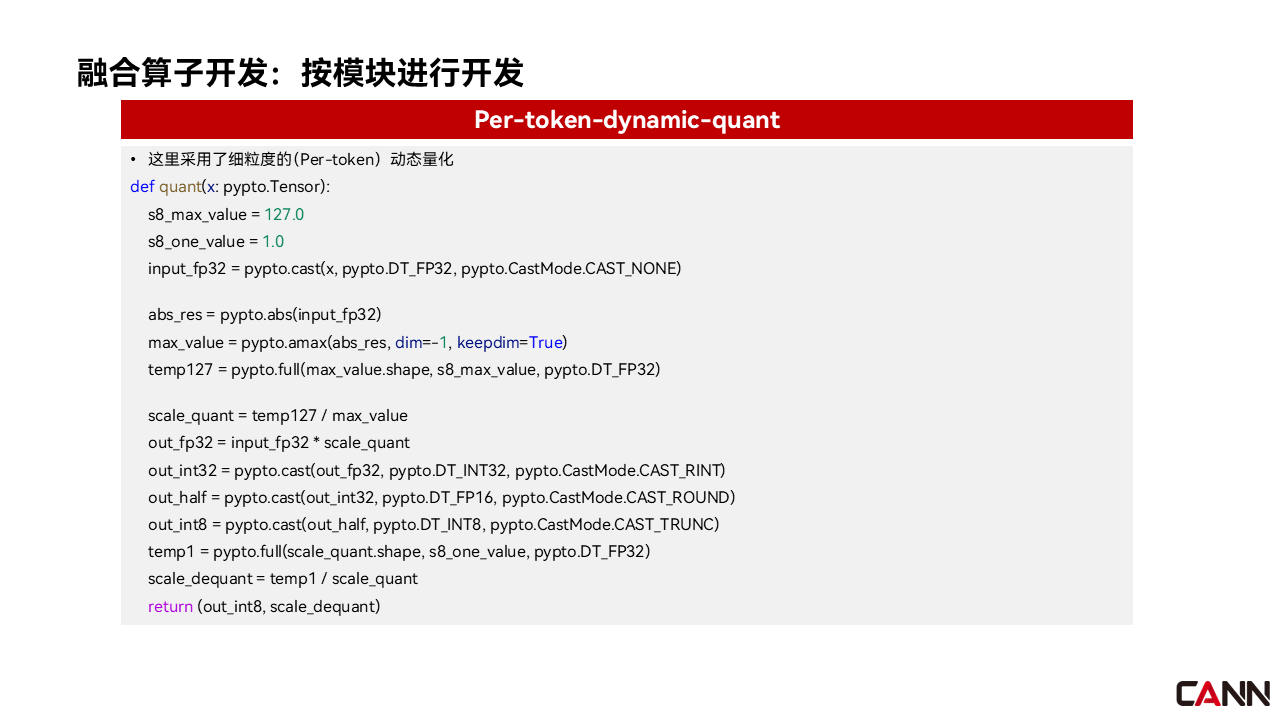 融合算子开发：按模块进行开发

Per-token-dynamic-quant

• 这里采用了细粒度的（Per-token）动态量化

def quant(x: pypto.Tensor):
    s8_max_value = 127.0
    s8_one_value = 1.0
    input_fp32 = pypto.cast(x, pypto.DT_FP32, pypto.CastMode.CAST_NONE)

    abs_res = pypto.abs(input_fp32)
    max_value = pypto.amax(abs_res, dim=-1, keepdim=True)
    temp127 = pypto.full(max_value.shape, s8_max_value, pypto.DT_FP32)

    scale_quant = temp127 / max_value
    out_fp32 = input_fp32 * scale_quant
    out_int32 = pypto.cast(out_fp32, pypto.DT_INT32, pypto.CastMode.CAST_RINT)
    out_half = pypto.cast(out_int32, pypto.DT_FP16, pypto.CastMode.CAST_ROUND)
    out_int8 = pypto.cast(out_half, pypto.DT_INT8, pypto.CastMode.CAST_TRUNC)
    temp1 = pypto.full(scale_quant.shape, s8_one_value, pypto.DT_FP32)
    scale_dequant = temp1 / scale_quant
    return (out_int8, scale_dequant)

CANN